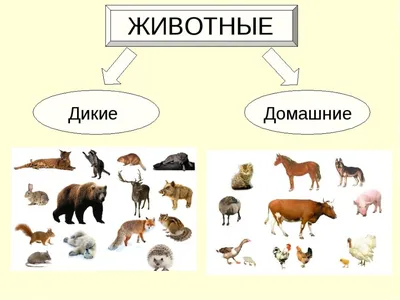 ЖИВОТНЫЕ

Дикие

Домашние